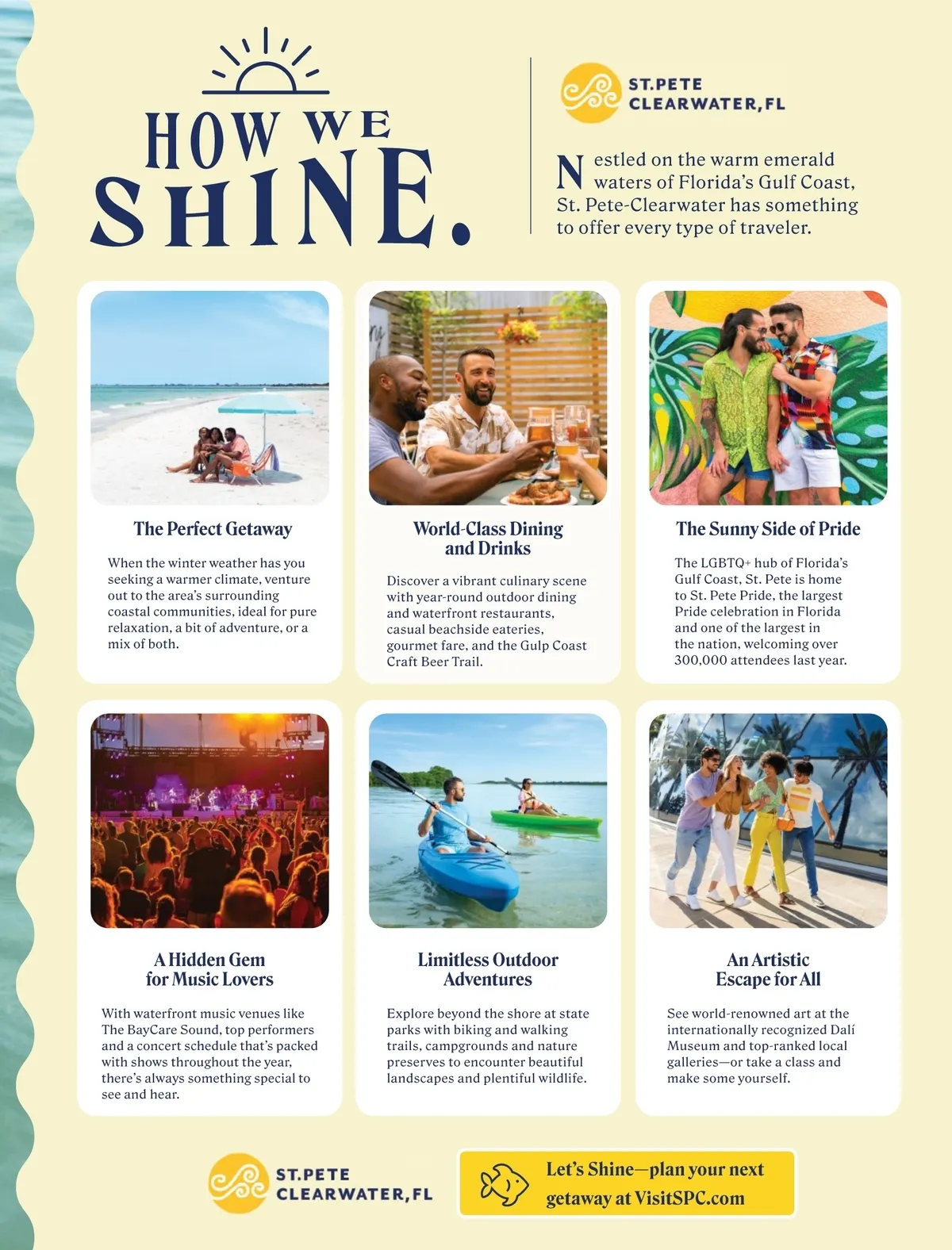 HOW WE SHINE.

ST.PETE CLEARWATER, FL

Nestled on the warm emerald waters of Florida's Gulf Coast, St. Pete-Clearwater has something to offer every type of traveler.

The Perfect Getaway

When the winter weather has you seeking a warmer climate, venture out to the area's surrounding coastal communities, ideal for pure relaxation, a bit of adventure, or a mix of both.

World-Class Dining and Drinks

Discover a vibrant culinary scene with year-round outdoor dining and waterfront restaurants, casual beachside eateries, gourmet fare, and the Gulp Coast Craft Beer Trail.

The Sunny Side of Pride

The LGBTQ+ hub of Florida's Gulf Coast, St. Pete is home to St. Pete Pride, the largest Pride celebration in Florida and one of the largest in the nation, welcoming over 300,000 attendees last year.

A Hidden Gem for Music Lovers

With waterfront music venues like The BayCare Sound, top performers and a concert schedule that's packed with shows throughout the year, there's always something special to see and hear.

Limitless Outdoor Adventures

Explore beyond the shore at state parks with biking and walking trails, campgrounds and nature preserves to encounter beautiful landscapes and plentiful wildlife.

An Artistic Escape for All

See world-renowned art at the internationally recognized Dalí Museum and top-ranked local galleries—or take a class and make some yourself.

ST.PETE CLEARWATER, FL

Let's Shine—plan your next getaway at VisitSPC.com